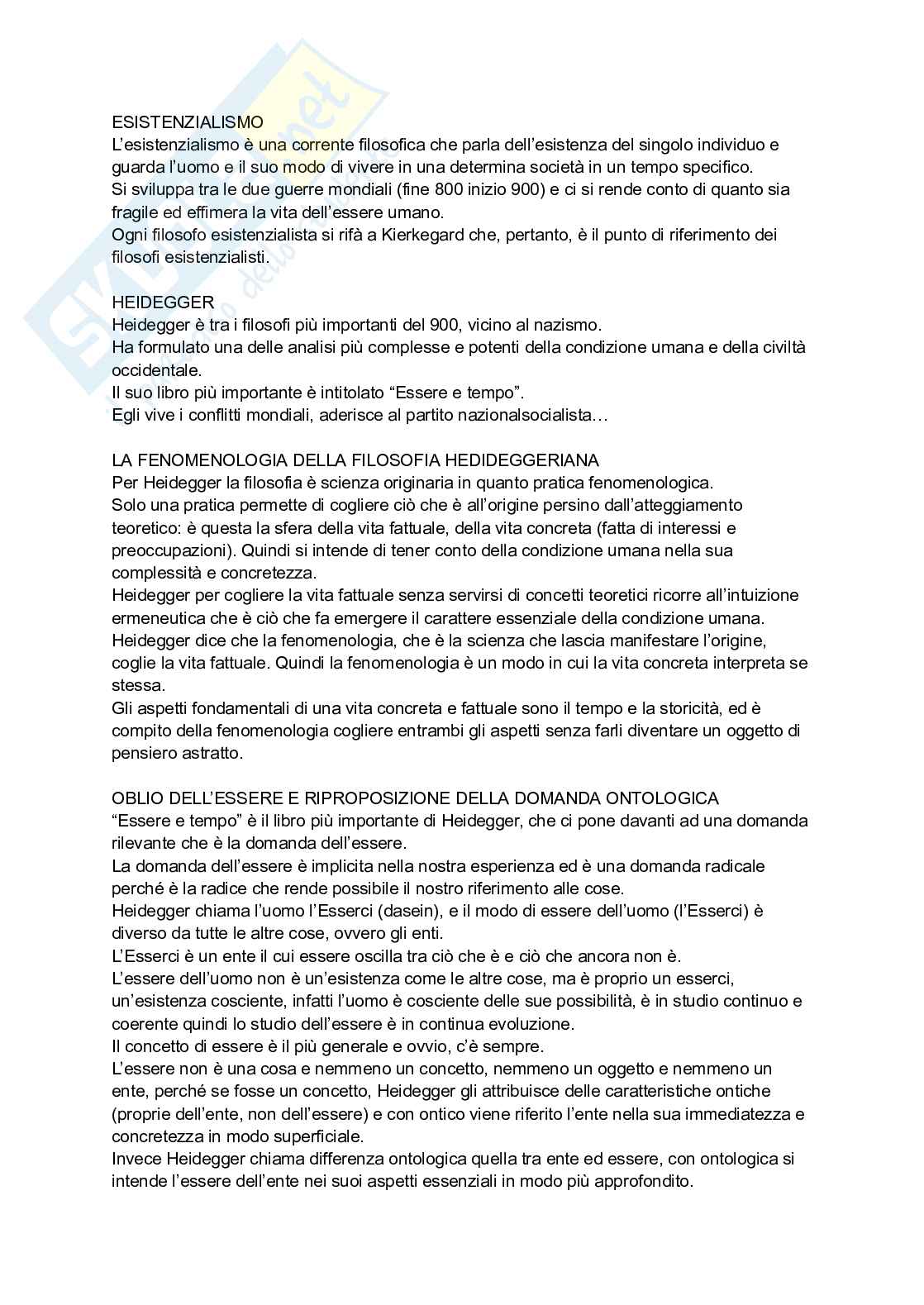 ESISTENZIALISMO
L'esistenzialismo è una corrente filosofica che parla dell'esistenza del singolo individuo e guarda l'uomo e il suo modo di vivere in una determina società in un tempo specifico.
Si sviluppa tra le due guerre mondiali (fine 800 inizio 900) e ci si rende conto di quanto sia fragile ed effimera la vita dell'essere umano.
Ogni filosofo esistenzialista si rifà a Kierkegard che, pertanto, è il punto di riferimento dei filosofi esistenzialisti.

HEIDEGGER
Heidegger è tra i filosofi più importanti del 900, vicino al nazismo.
Ha formulato una delle analisi più complesse e potenti della condizione umana e della civiltà occidentale.
Il suo libro più importante è intitolato "Essere e tempo".
Egli vive i conflitti mondiali, aderisce al partito nazionalsocialista…

LA FENOMENOLOGIA DELLA FILOSOFIA HEDIDEGGERIANA
Per Heidegger la filosofia è scienza originaria in quanto pratica fenomenologica.
Solo una pratica permette di cogliere ciò che è all'origine persino dall'atteggiamento teoretico: è questa la sfera della vita fattuale, della vita concreta (fatta di interessi e preoccupazioni). Quindi si intende di tener conto della condizione umana nella sua complessità e concretezza.
Heidegger per cogliere la vita fattuale senza servirsi di concetti teoretici ricorre all'intuizione ermeneutica che è ciò che fa emergere il carattere essenziale della condizione umana.
Heidegger dice che la fenomenologia, che è la scienza che lascia manifestare l'origine, coglie la vita fattuale. Quindi la fenomenologia è un modo in cui la vita concreta interpreta se stessa.
Gli aspetti fondamentali di una vita concreta e fattuale sono il tempo e la storicità, ed è compito della fenomenologia cogliere entrambi gli aspetti senza farli diventare un oggetto di pensiero astratto.

OBLIO DELL'ESSERE E RIPROPOSIZIONE DELLA DOMANDA ONTOLOGICA
"Essere e tempo" è il libro più importante di Heidegger, che ci pone davanti ad una domanda rilevante che è la domanda dell'essere.
La domanda dell'essere è implicita nella nostra esperienza ed è una domanda radicale perché è la radice che rende possibile il nostro riferimento alle cose.
Heidegger chiama l'uomo l'Esserci (dasein), e il modo di essere dell'uomo (l'Esserci) è diverso da tutte le altre cose, ovvero gli enti.
L'Esserci è un ente il cui essere oscilla tra ciò che è e ciò che ancora non è.
L'essere dell'uomo non è un'esistenza come le altre cose, ma è proprio un esserci, un'esistenza cosciente, infatti l'uomo è cosciente delle sue possibilità, è in studio continuo e coerente quindi lo studio dell'essere è in continua evoluzione.
Il concetto di essere è il più generale e ovvio, c'è sempre.
L'essere non è una cosa e nemmeno un concetto, nemmeno un oggetto e nemmeno un ente, perché se fosse un concetto, Heidegger gli attribuisce delle caratteristiche ontiche (proprie dell'ente, non dell'essere) e con ontico viene riferito l'ente nella sua immediatezza e concretezza in modo superficiale.
Invece Heidegger chiama differenza ontologica quella tra ente ed essere, con ontologica si intende l'essere dell'ente nei suoi aspetti essenziali in modo più approfondito.